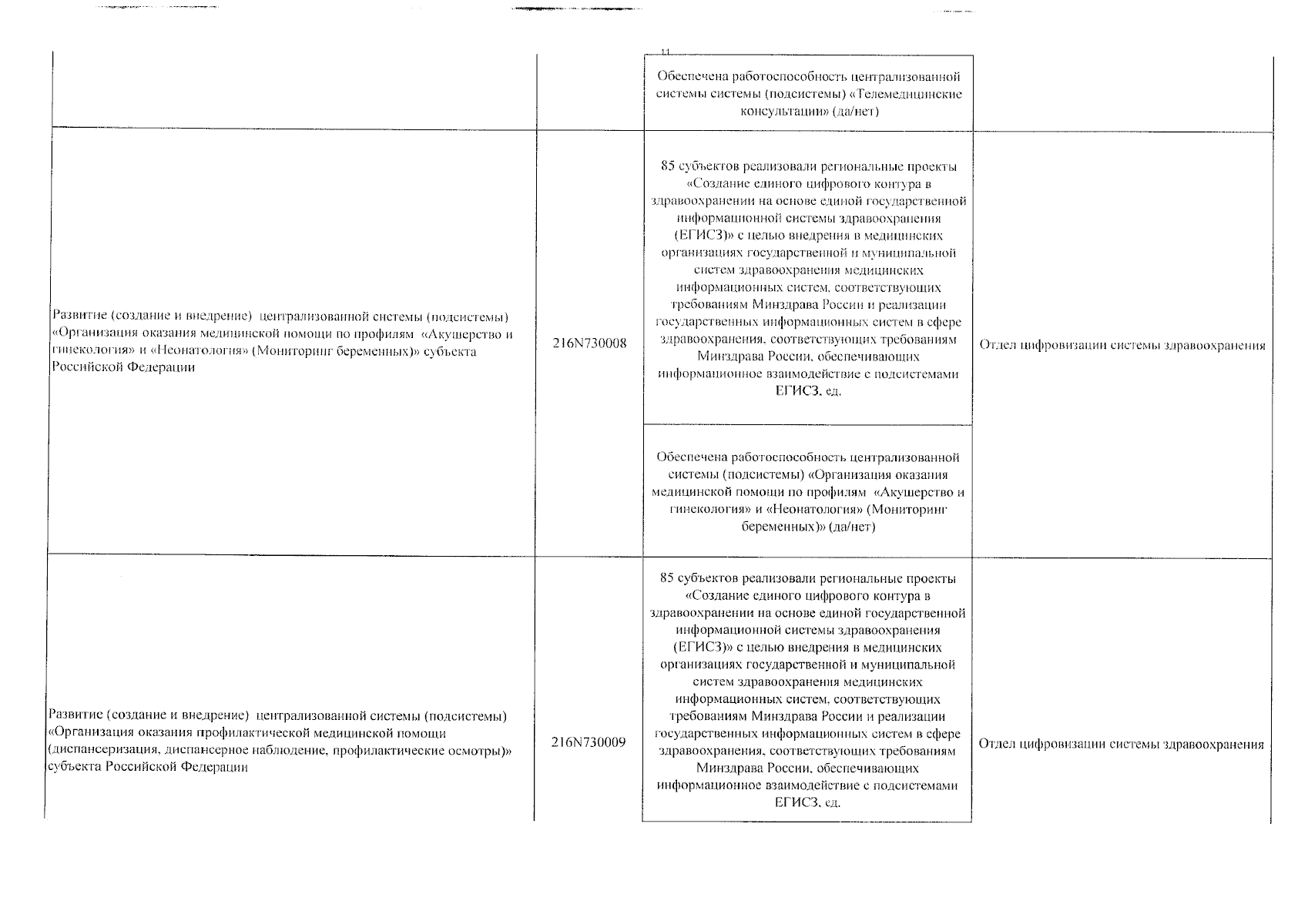 11

| | | | |
|---|---|---|---|
| | | Обеспечена работоспособность централизованной системы системы (подсистемы) «Телемедицинские консультации» (да/нет) | |
| Развитие (создание и внедрение) централизованной системы (подсистемы) «Организация оказания медицинской помощи по профилям «Акушерство и гинекология» и «Неонатология» (Мониторинг беременных)» субъекта Российской Федерации | 216N730008 | 85 субъектов реализовали региональные проекты «Создание единого цифрового контура в здравоохранении на основе единой государственной информационной системы здравоохранения (ЕГИСЗ)» с целью внедрения в медицинских организациях государственной и муниципальной систем здравоохранения медицинских информационных систем, соответствующих требованиям Минздрава России и реализации государственных информационных систем в сфере здравоохранения, соответствующих требованиям Минздрава России, обеспечивающих информационное взаимодействие с подсистемами ЕГИСЗ, ед. | Отдел цифровизации системы здравоохранения |
| | | Обеспечена работоспособность централизованной системы (подсистемы) «Организация оказания медицинской помощи по профилям «Акушерство и гинекология» и «Неонатология» (Мониторинг беременных)» (да/нет) | |
| Развитие (создание и внедрение) централизованной системы (подсистемы) «Организация оказания профилактической медицинской помощи (диспансеризация, диспансерное наблюдение, профилактические осмотры)» субъекта Российской Федерации | 216N730009 | 85 субъектов реализовали региональные проекты «Создание единого цифрового контура в здравоохранении на основе единой государственной информационной системы здравоохранения (ЕГИСЗ)» с целью внедрения в медицинских организациях государственной и муниципальной систем здравоохранения медицинских информационных систем, соответствующих требованиям Минздрава России и реализации государственных информационных систем в сфере здравоохранения, соответствующих требованиям Минздрава России, обеспечивающих информационное взаимодействие с подсистемами ЕГИСЗ, ед. | Отдел цифровизации системы здравоохранения |